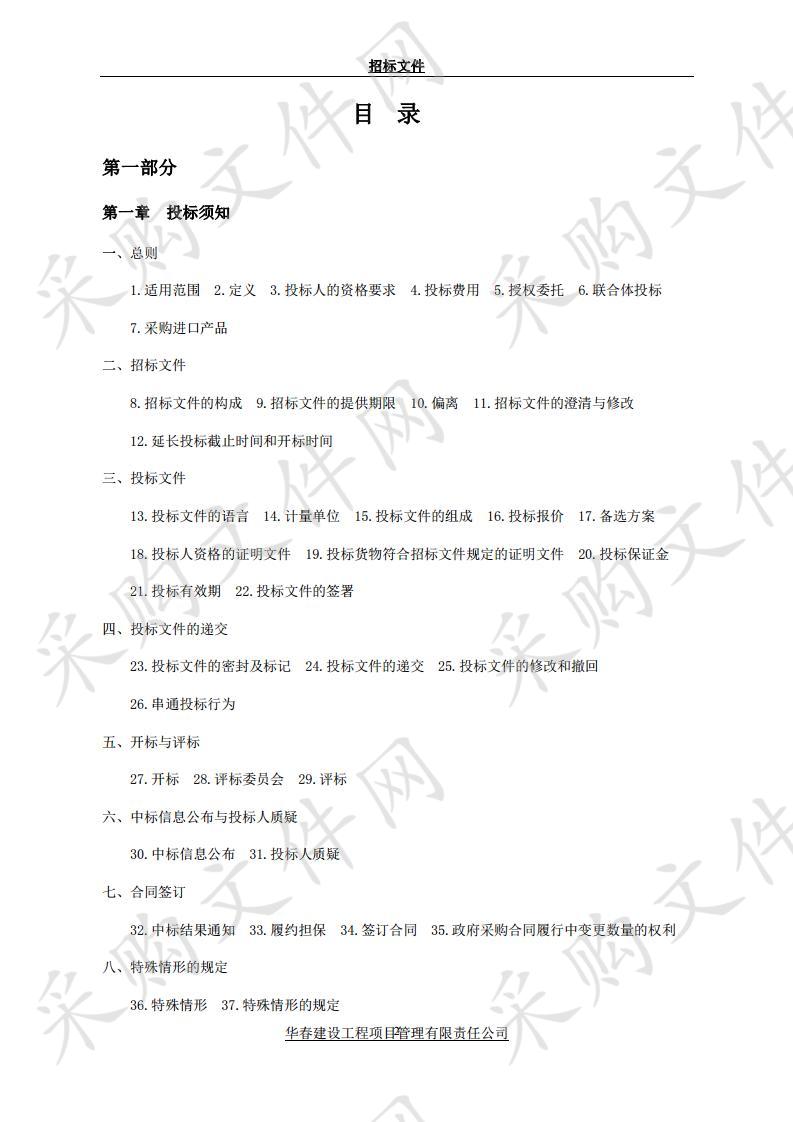 招标文件

目　录

第一部分

第一章　投标须知

一、总则

1.适用范围　2.定义　3.投标人的资格要求　4.投标费用　5.授权委托　6.联合体投标

7.采购进口产品

二、招标文件

8.招标文件的构成　9.招标文件的提供期限　10.偏离　11.招标文件的澄清与修改

12.延长投标截止时间和开标时间

三、投标文件

13.投标文件的语言　14.计量单位　15.投标文件的组成　16.投标报价　17.备选方案

18.投标人资格的证明文件　19.投标货物符合招标文件规定的证明文件　20.投标保证金

21.投标有效期　22.投标文件的签署

四、投标文件的递交

23.投标文件的密封及标记　24.投标文件的递交　25.投标文件的修改和撤回

26.串通投标行为

五、开标与评标

27.开标　28.评标委员会　29.评标

六、中标信息公布与投标人质疑

30.中标信息公布　31.投标人质疑

七、合同签订

32.中标结果通知　33.履约担保　34.签订合同　35.政府采购合同履行中变更数量的权利

八、特殊情形的规定

36.特殊情形　37.特殊情形的规定

华春建设工程项目管理有限责任公司

采购文件网